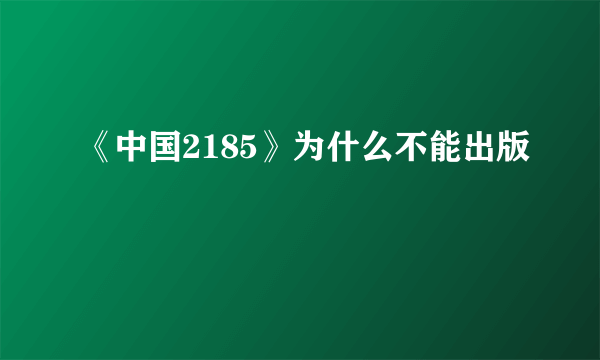 《中国2185》为什么不能出版